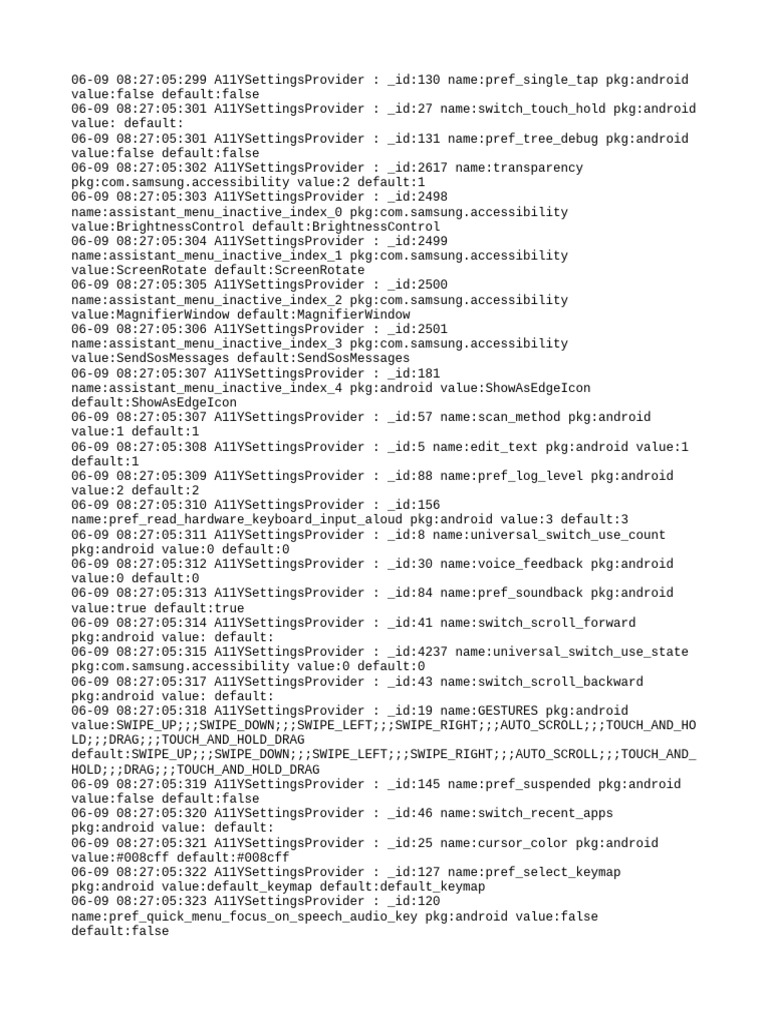 06-09 08:27:05:299 A11YSettingsProvider : _id:130 name:pref_single_tap pkg:android value:false default:false
06-09 08:27:05:301 A11YSettingsProvider : _id:27 name:switch_touch_hold pkg:android value: default:
06-09 08:27:05:301 A11YSettingsProvider : _id:131 name:pref_tree_debug pkg:android value:false default:false
06-09 08:27:05:302 A11YSettingsProvider : _id:2617 name:transparency pkg:com.samsung.accessibility value:2 default:1
06-09 08:27:05:303 A11YSettingsProvider : _id:2498 name:assistant_menu_inactive_index_0 pkg:com.samsung.accessibility value:BrightnessControl default:BrightnessControl
06-09 08:27:05:304 A11YSettingsProvider : _id:2499 name:assistant_menu_inactive_index_1 pkg:com.samsung.accessibility value:ScreenRotate default:ScreenRotate
06-09 08:27:05:305 A11YSettingsProvider : _id:2500 name:assistant_menu_inactive_index_2 pkg:com.samsung.accessibility value:MagnifierWindow default:MagnifierWindow
06-09 08:27:05:306 A11YSettingsProvider : _id:2501 name:assistant_menu_inactive_index_3 pkg:com.samsung.accessibility value:SendSosMessages default:SendSosMessages
06-09 08:27:05:307 A11YSettingsProvider : _id:181 name:assistant_menu_inactive_index_4 pkg:android value:ShowAsEdgeIcon default:ShowAsEdgeIcon
06-09 08:27:05:307 A11YSettingsProvider : _id:57 name:scan_method pkg:android value:1 default:1
06-09 08:27:05:308 A11YSettingsProvider : _id:5 name:edit_text pkg:android value:1 default:1
06-09 08:27:05:309 A11YSettingsProvider : _id:88 name:pref_log_level pkg:android value:2 default:2
06-09 08:27:05:310 A11YSettingsProvider : _id:156 name:pref_read_hardware_keyboard_input_aloud pkg:android value:3 default:3
06-09 08:27:05:311 A11YSettingsProvider : _id:8 name:universal_switch_use_count pkg:android value:0 default:0
06-09 08:27:05:312 A11YSettingsProvider : _id:30 name:voice_feedback pkg:android value:0 default:0
06-09 08:27:05:313 A11YSettingsProvider : _id:84 name:pref_soundback pkg:android value:true default:true
06-09 08:27:05:314 A11YSettingsProvider : _id:41 name:switch_scroll_forward pkg:android value: default:
06-09 08:27:05:315 A11YSettingsProvider : _id:4237 name:universal_switch_use_state pkg:com.samsung.accessibility value:0 default:0
06-09 08:27:05:317 A11YSettingsProvider : _id:43 name:switch_scroll_backward pkg:android value: default:
06-09 08:27:05:318 A11YSettingsProvider : _id:19 name:GESTURES pkg:android value:SWIPE_UP;;;SWIPE_DOWN;;;SWIPE_LEFT;;;SWIPE_RIGHT;;;AUTO_SCROLL;;;TOUCH_AND_HOLD;;;DRAG;;;TOUCH_AND_HOLD_DRAG default:SWIPE_UP;;;SWIPE_DOWN;;;SWIPE_LEFT;;;SWIPE_RIGHT;;;AUTO_SCROLL;;;TOUCH_AND_HOLD;;;DRAG;;;TOUCH_AND_HOLD_DRAG
06-09 08:27:05:319 A11YSettingsProvider : _id:145 name:pref_suspended pkg:android value:false default:false
06-09 08:27:05:320 A11YSettingsProvider : _id:46 name:switch_recent_apps pkg:android value: default:
06-09 08:27:05:321 A11YSettingsProvider : _id:25 name:cursor_color pkg:android value:#008cff default:#008cff
06-09 08:27:05:322 A11YSettingsProvider : _id:127 name:pref_select_keymap pkg:android value:default_keymap default:default_keymap
06-09 08:27:05:323 A11YSettingsProvider : _id:120 name:pref_quick_menu_focus_on_speech_audio_key pkg:android value:false default:false